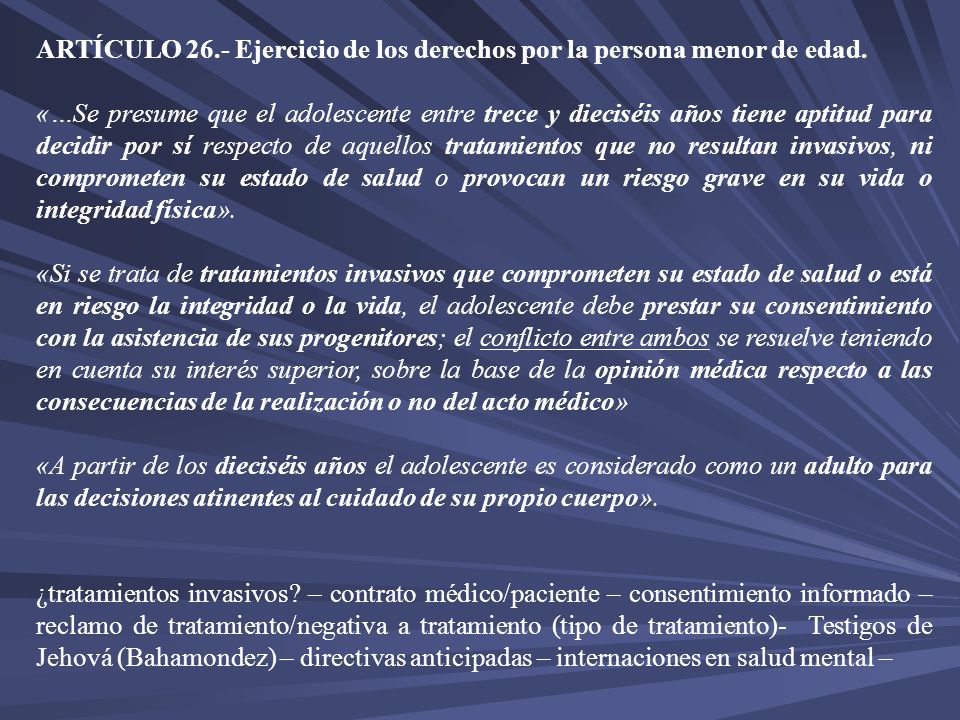 ARTÍCULO 26.- Ejercicio de los derechos por la persona menor de edad.

«...Se presume que el adolescente entre trece y dieciséis años tiene aptitud para decidir por sí respecto de aquellos tratamientos que no resultan invasivos, ni comprometen su estado de salud o provocan un riesgo grave en su vida o integridad física».

«Si se trata de tratamientos invasivos que comprometen su estado de salud o está en riesgo la integridad o la vida, el adolescente debe prestar su consentimiento con la asistencia de sus progenitores; el conflicto entre ambos se resuelve teniendo en cuenta su interés superior, sobre la base de la opinión médica respecto a las consecuencias de la realización o no del acto médico»

«A partir de los dieciséis años el adolescente es considerado como un adulto para las decisiones atinentes al cuidado de su propio cuerpo».

¿tratamientos invasivos? – contrato médico/paciente – consentimiento informado – reclamo de tratamiento/negativa a tratamiento (tipo de tratamiento)- Testigos de Jehová (Bahamondez) – directivas anticipadas – internaciones en salud mental –